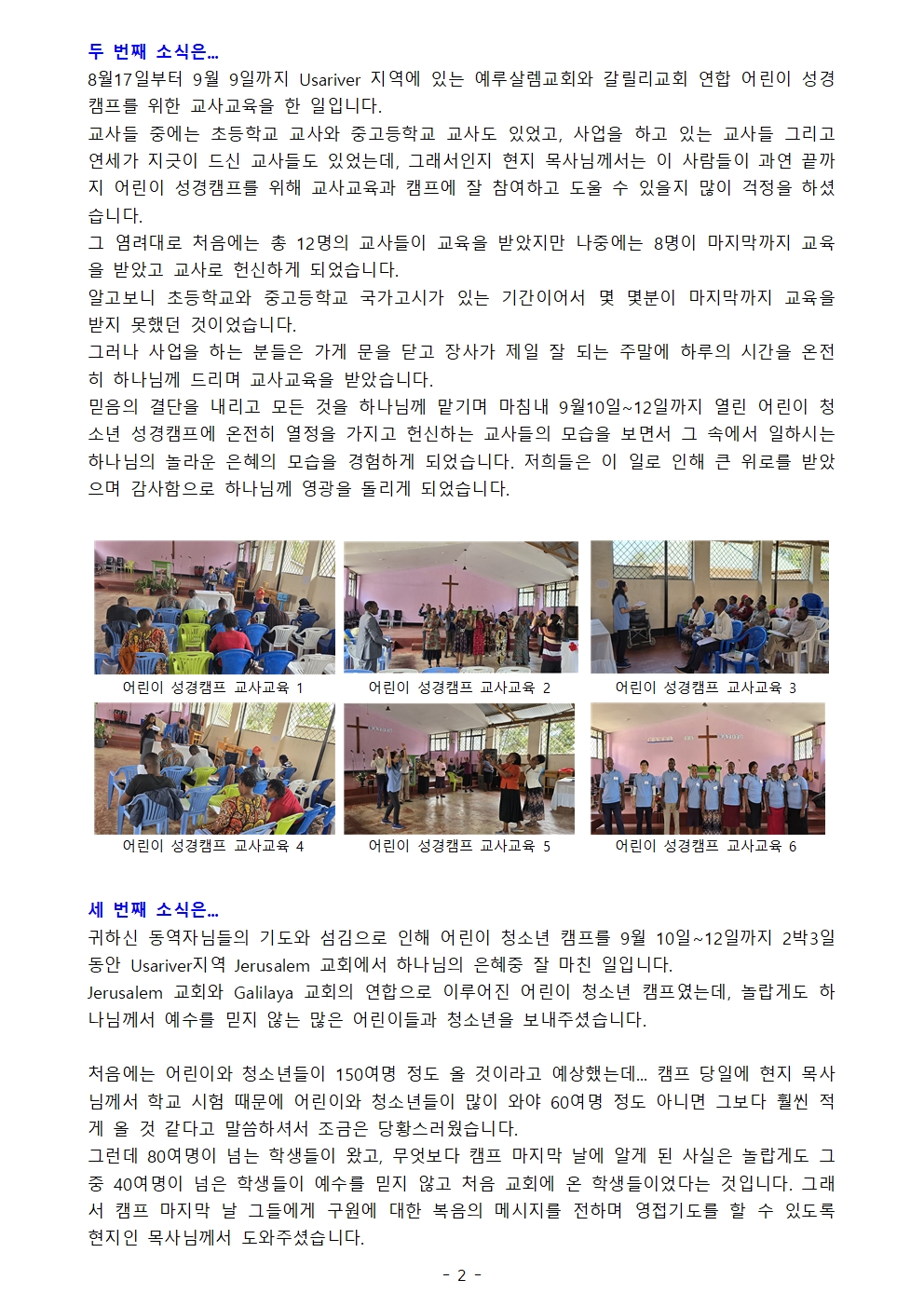 두 번째 소식은...
8월17일부터 9월 9일까지 Usariver 지역에 있는 예루살렘교회와 갈릴리교회 연합 어린이 성경캠프를 위한 교사교육을 한 일입니다.
교사들 중에는 초등학교 교사와 중고등학교 교사도 있었고, 사업을 하고 있는 교사들 그리고 연세가 지긋이 드신 교사들도 있었는데, 그래서인지 현지 목사님께서는 이 사람들이 과연 끝까지 어린이 성경캠프를 위해 교사교육과 캠프에 잘 참여하고 도울 수 있을지 많이 걱정을 하셨습니다.
그 염려대로 처음에는 총 12명의 교사들이 교육을 받았지만 나중에는 8명이 마지막까지 교육을 받았고 교사로 헌신하게 되었습니다.
알고보니 초등학교와 중고등학교 국가고시가 있는 기간이어서 몇 몇분이 마지막까지 교육을 받지 못했던 것이었습니다.
그러나 사업을 하는 분들은 가게 문을 닫고 장사가 제일 잘 되는 주말에 하루의 시간을 온전히 하나님께 드리며 교사교육을 받았습니다.
믿음의 결단을 내리고 모든 것을 하나님께 맡기며 마침내 9월10일~12일까지 열린 어린이 청소년 성경캠프에 온전히 열정을 가지고 헌신하는 교사들의 모습을 보면서 그 속에서 일하시는 하나님의 놀라운 은혜의 모습을 경험하게 되었습니다. 저희들은 이 일로 인해 큰 위로를 받았으며 감사함으로 하나님께 영광을 돌리게 되었습니다.

어린이 성경캠프 교사교육 1
어린이 성경캠프 교사교육 2
어린이 성경캠프 교사교육 3
어린이 성경캠프 교사교육 4
어린이 성경캠프 교사교육 5
어린이 성경캠프 교사교육 6

세 번째 소식은...
귀하신 동역자님들의 기도와 섬김으로 인해 어린이 청소년 캠프를 9월 10일~12일까지 2박3일 동안 Usariver지역 Jerusalem 교회에서 하나님의 은혜중 잘 마친 일입니다.
Jerusalem 교회와 Galilaya 교회의 연합으로 이루어진 어린이 청소년 캠프였는데, 놀랍게도 하나님께서 예수를 믿지 않는 많은 어린이들과 청소년을 보내주셨습니다.

처음에는 어린이와 청소년들이 150여명 정도 올 것이라고 예상했는데... 캠프 당일에 현지 목사님께서 학교 시험 때문에 어린이와 청소년들이 많이 와야 60여명 정도 아니면 그보다 훨씬 적게 올 것 같다고 말씀하셔서 조금은 당황스러웠습니다.
그런데 80여명이 넘는 학생들이 왔고, 무엇보다 캠프 마지막 날에 알게 된 사실은 놀랍게도 그 중 40여명이 넘은 학생들이 예수를 믿지 않고 처음 교회에 온 학생들이었다는 것입니다. 그래서 캠프 마지막 날 그들에게 구원에 대한 복음의 메시지를 전하며 영접기도를 할 수 있도록 현지인 목사님께서 도와주셨습니다.

- 2 -